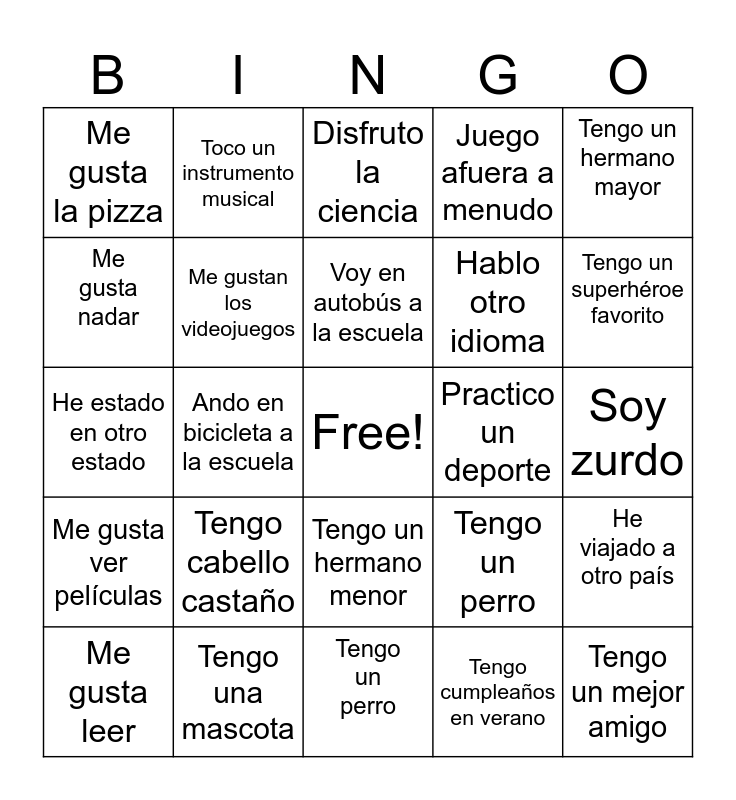 | B | I | N | G | O |
|---|---|---|---|---|
| Me gusta la pizza | Toco un instrumento musical | Disfruto la ciencia | Juego afuera a menudo | Tengo un hermano mayor |
| Me gusta nadar | Me gustan los videojuegos | Voy en autobús a la escuela | Hablo otro idioma | Tengo un superhéroe favorito |
| He estado en otro estado | Ando en bicicleta a la escuela | Free! | Practico un deporte | Soy zurdo |
| Me gusta ver películas | Tengo cabello castaño | Tengo un hermano menor | Tengo un perro | He viajado a otro país |
| Me gusta leer | Tengo una mascota | Tengo un perro | Tengo cumpleaños en verano | Tengo un mejor amigo |